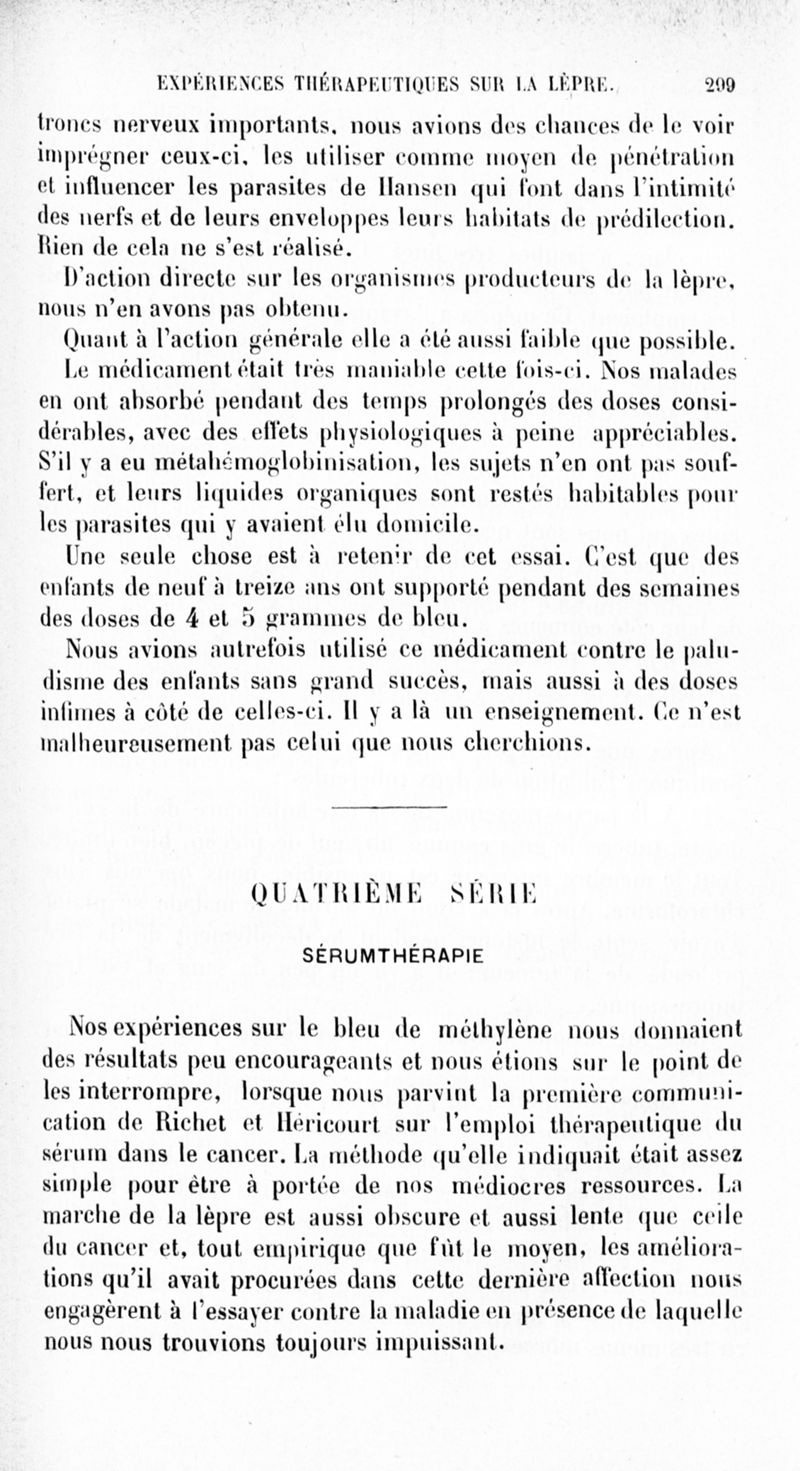 EXPÉRIENCES THÉRAPEUTIQUES SUR LA LÈPRE. 299

troncs nerveux importants, nous avions des chances de le voir imprégner ceux-ci, les utiliser comme moyen de pénétration et influencer les parasites de Hansen qui font dans l'intimité des nerfs et de leurs enveloppes leurs habitats de prédilection. Rien de cela ne s'est réalisé.

D'action directe sur les organismes producteurs de la lèpre, nous n'en avons pas obtenu.

Quant à l'action générale elle a été aussi faible que possible. Le médicament était très maniable cette fois-ci. Nos malades en ont absorbé pendant des temps prolongés des doses considérables, avec des effets physiologiques à peine appréciables. S'il y a eu métahémoglobinisation, les sujets n'en ont pas souffert, et leurs liquides organiques sont restés habitables pour les parasites qui y avaient élu domicile.

Une seule chose est à retenir de cet essai. C'est que des enfants de neuf à treize ans ont supporté pendant des semaines des doses de 4 et 5 grammes de bleu.

Nous avions autrefois utilisé ce médicament contre le paludisme des enfants sans grand succès, mais aussi à des doses infimes à côté de celles-ci. Il y a là un enseignement. Ce n'est malheureusement pas celui que nous cherchions.

QUATRIÈME SÉRIE

SÉRUMTHÉRAPIE

Nos expériences sur le bleu de méthylène nous donnaient des résultats peu encourageants et nous étions sur le point de les interrompre, lorsque nous parvint la première communication de Richet et Héricourt sur l'emploi thérapeutique du sérum dans le cancer. La méthode qu'elle indiquait était assez simple pour être à portée de nos médiocres ressources. La marche de la lèpre est aussi obscure et aussi lente que celle du cancer et, tout empirique que fût le moyen, les améliorations qu'il avait procurées dans cette dernière affection nous engagèrent à l'essayer contre la maladie en présence de laquelle nous nous trouvions toujours impuissant.